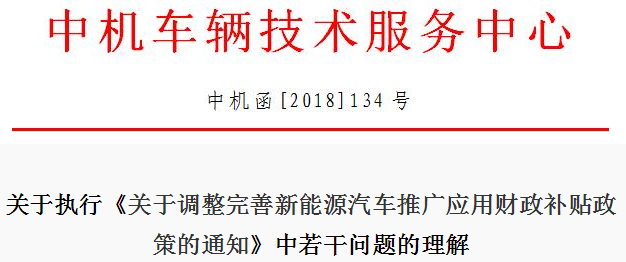 中机车辆技术服务中心

中机函[2018]134号

关于执行《关于调整完善新能源汽车推广应用财政补贴政策的通知》中若干问题的理解